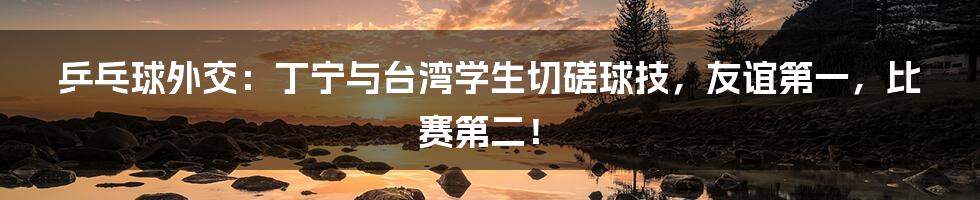 乒乓球外交：丁宁与台湾学生切磋球技，友谊第一，比赛第二！